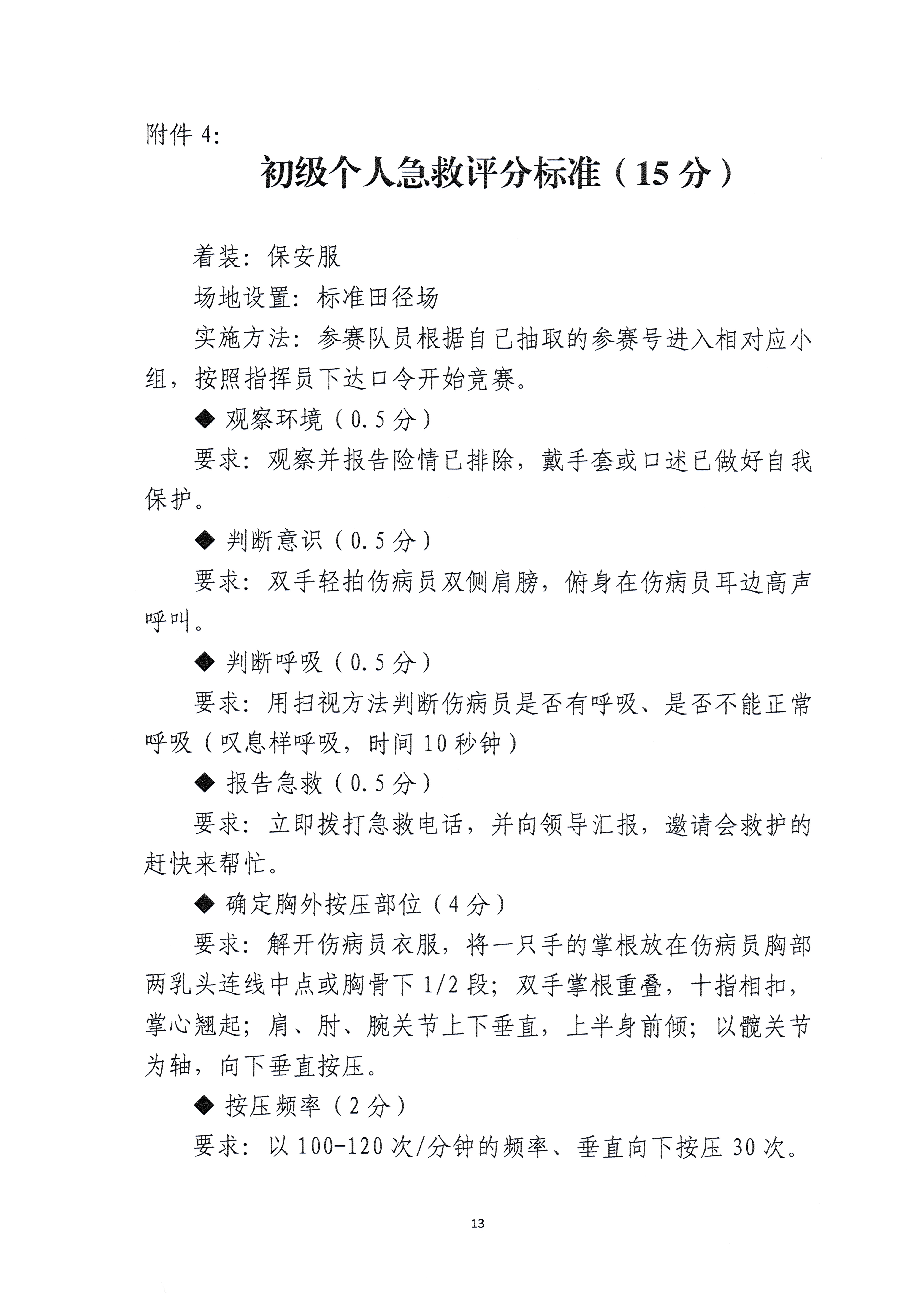 附件 4:

初级个人急救评分标准（15 分）

着装：保安服

场地设置：标准田径场

实施方法：参赛队员根据自己抽取的参赛号进入相对应小组，按照指挥员下达口令开始竞赛。

◆ 观察环境（0.5 分）

要求：观察并报告险情已排除，戴手套或口述已做好自我保护。

◆ 判断意识（0.5 分）

要求：双手轻拍伤病员双侧肩膀，俯身在伤病员耳边高声呼叫。

◆ 判断呼吸（0.5 分）

要求：用扫视方法判断伤病员是否有呼吸、是否不能正常呼吸（叹息样呼吸，时间 10 秒钟）

◆ 报告急救（0.5 分）

要求：立即拨打急救电话，并向领导汇报，邀请会救护的赶快来帮忙。

◆ 确定胸外按压部位（4 分）

要求：解开伤病员衣服，将一只手的掌根放在伤病员胸部两乳头连线中点或胸骨下 1/2 段；双手掌根重叠，十指相扣，掌心翘起；肩、肘、腕关节上下垂直，上半身前倾；以髋关节为轴，向下垂直按压。

◆ 按压频率（2 分）

要求：以 100-120 次/分钟的频率、垂直向下按压 30 次。

13